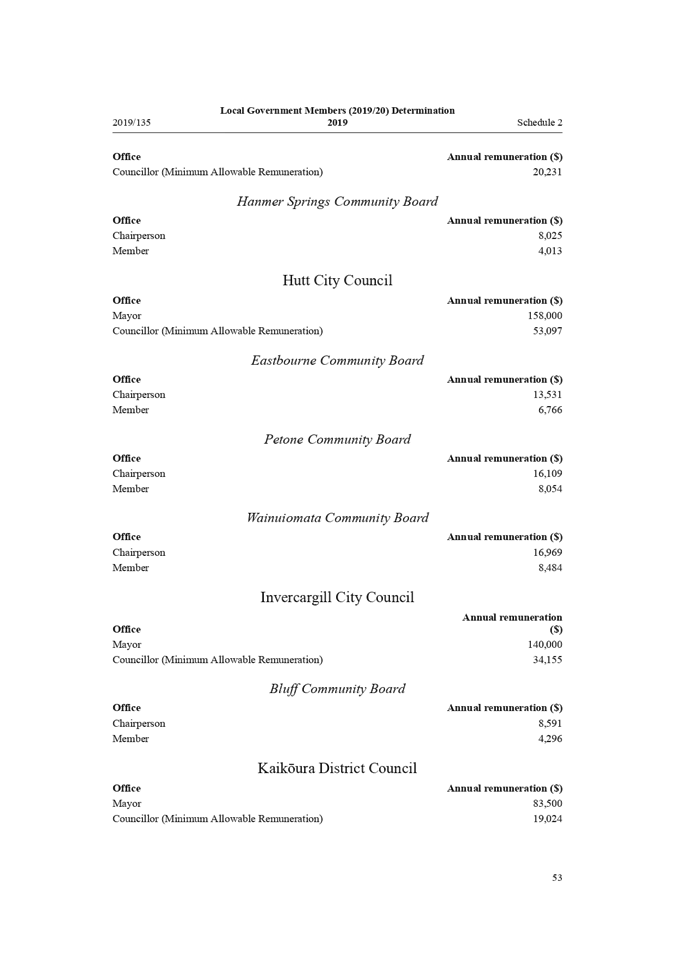 2019/135

Local Government Members (2019/20) Determination 2019

Schedule 2

| Office | Annual remuneration ($) |
|---|---|
| Councillor (Minimum Allowable Remuneration) | 20,231 |

Hanmer Springs Community Board

| Office | Annual remuneration ($) |
|---|---|
| Chairperson | 8,025 |
| Member | 4,013 |

Hutt City Council

| Office | Annual remuneration ($) |
|---|---|
| Mayor | 158,000 |
| Councillor (Minimum Allowable Remuneration) | 53,097 |

Eastbourne Community Board

| Office | Annual remuneration ($) |
|---|---|
| Chairperson | 13,531 |
| Member | 6,766 |

Petone Community Board

| Office | Annual remuneration ($) |
|---|---|
| Chairperson | 16,109 |
| Member | 8,054 |

Wainuiomata Community Board

| Office | Annual remuneration ($) |
|---|---|
| Chairperson | 16,969 |
| Member | 8,484 |

Invercargill City Council

| Office | Annual remuneration ($) |
|---|---|
| Mayor | 140,000 |
| Councillor (Minimum Allowable Remuneration) | 34,155 |

Bluff Community Board

| Office | Annual remuneration ($) |
|---|---|
| Chairperson | 8,591 |
| Member | 4,296 |

Kaikōura District Council

| Office | Annual remuneration ($) |
|---|---|
| Mayor | 83,500 |
| Councillor (Minimum Allowable Remuneration) | 19,024 |

53